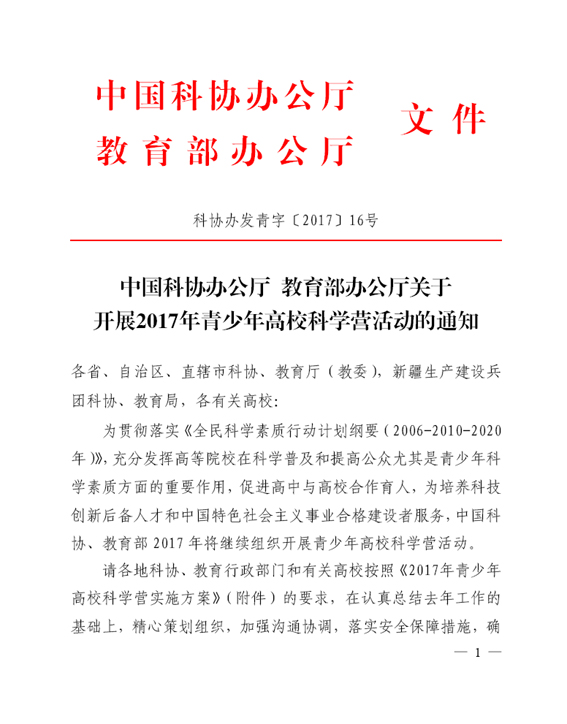 中国科协办公厅
教育部办公厅
文件

科协办发青字〔2017〕16号

中国科协办公厅 教育部办公厅关于开展2017年青少年高校科学营活动的通知

各省、自治区、直辖市科协、教育厅（教委），新疆生产建设兵团科协、教育局，各有关高校：

为贯彻落实《全民科学素质行动计划纲要（2006-2010-2020年）》，充分发挥高等院校在科学普及和提高公众尤其是青少年科学素质方面的重要作用，促进高中与高校合作育人，为培养科技创新后备人才和中国特色社会主义事业合格建设者服务，中国科协、教育部2017年将继续组织开展青少年高校科学营活动。

请各地科协、教育行政部门和有关高校按照《2017年青少年高校科学营实施方案》（附件）的要求，在认真总结去年工作的基础上，精心策划组织，加强沟通协调，落实安全保障措施，确

— 1 —